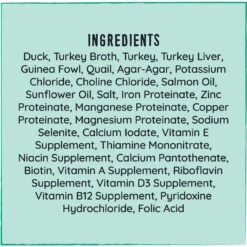 INGREDIENTS

Duck, Turkey Broth, Turkey, Turkey Liver, Guinea Fowl, Quail, Agar-Agar, Potassium Chloride, Choline Chloride, Salmon Oil, Sunflower Oil, Salt, Iron Proteinate, Zinc Proteinate, Manganese Proteinate, Copper Proteinate, Magnesium Proteinate, Sodium Selenite, Calcium Iodate, Vitamin E Supplement, Thiamine Mononitrate, Niacin Supplement, Calcium Pantothenate, Biotin, Vitamin A Supplement, Riboflavin Supplement, Vitamin D3 Supplement, Vitamin B12 Supplement, Pyridoxine Hydrochloride, Folic Acid